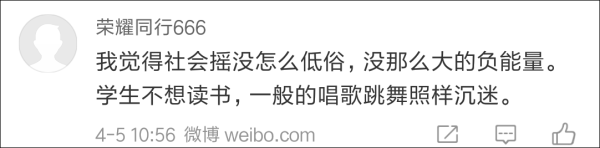 荣耀同行666

我觉得社会摇没怎么低俗，没那么大的负能量。学生不想读书，一般的唱歌跳舞照样沉迷。

4-5 10:56 微博 weibo.com